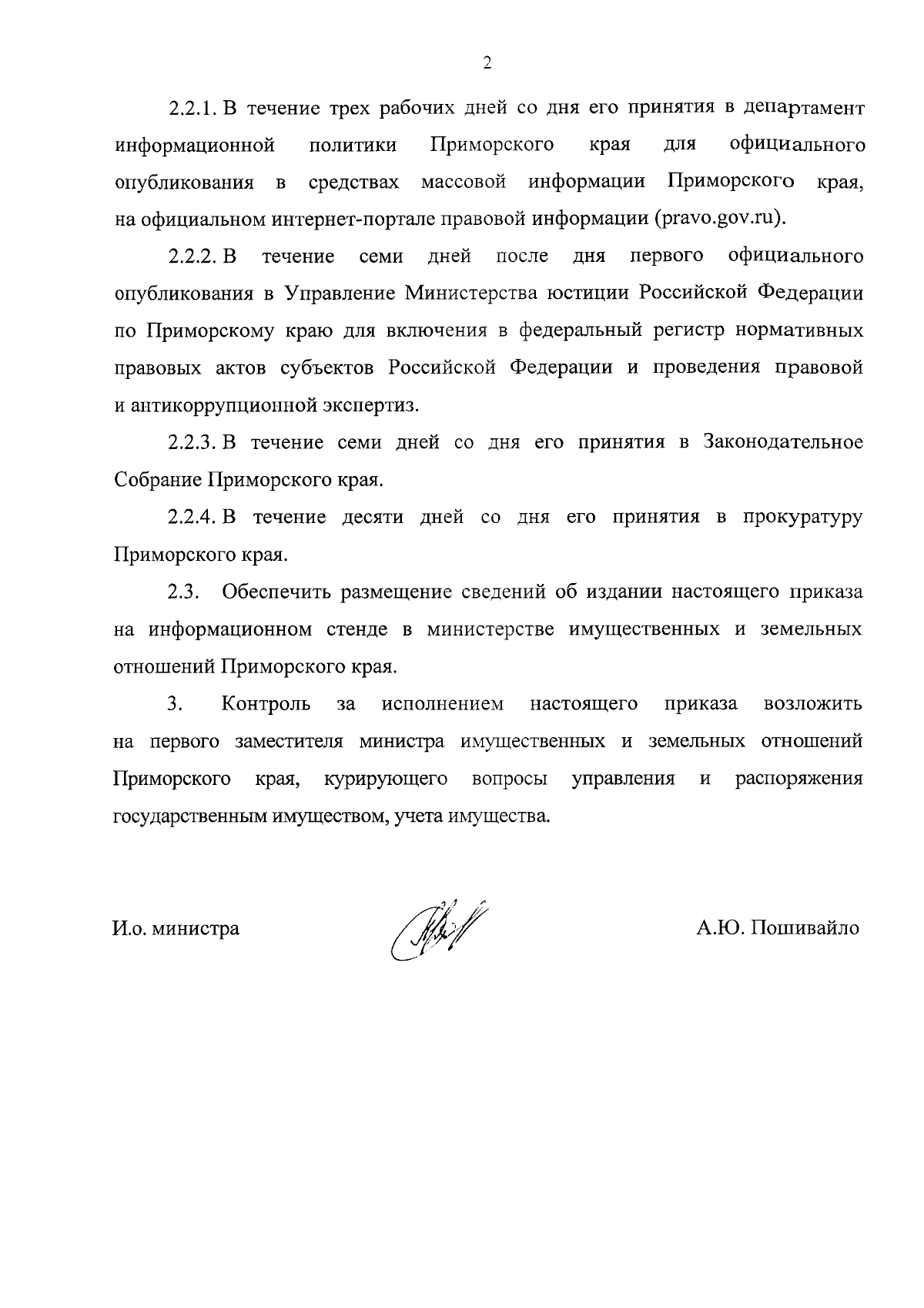 2

2.2.1. В течение трех рабочих дней со дня его принятия в департамент информационной политики Приморского края для официального опубликования в средствах массовой информации Приморского края, на официальном интернет-портале правовой информации (pravo.gov.ru).

2.2.2. В течение семи дней после дня первого официального опубликования в Управление Министерства юстиции Российской Федерации по Приморскому краю для включения в федеральный регистр нормативных правовых актов субъектов Российской Федерации и проведения правовой и антикоррупционной экспертиз.

2.2.3. В течение семи дней со дня его принятия в Законодательное Собрание Приморского края.

2.2.4. В течение десяти дней со дня его принятия в прокуратуру Приморского края.

2.3. Обеспечить размещение сведений об издании настоящего приказа на информационном стенде в министерстве имущественных и земельных отношений Приморского края.

3. Контроль за исполнением настоящего приказа возложить на первого заместителя министра имущественных и земельных отношений Приморского края, курирующего вопросы управления и распоряжения государственным имуществом, учета имущества.

И.о. министра

А.Ю. Пошивайло